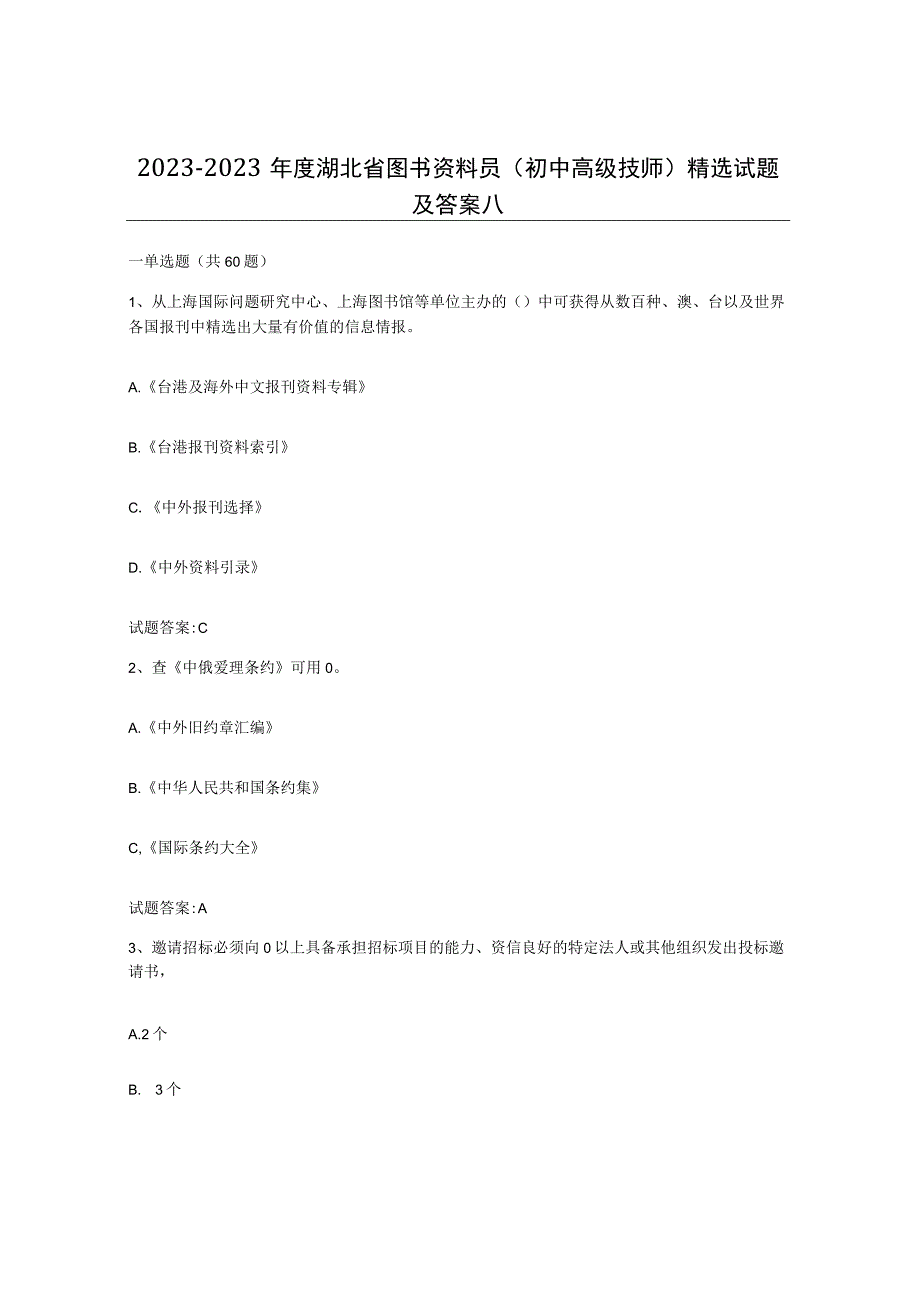 2023-2023年度湖北省图书资料员（初中高级技师）精选试题及答案八

一单选题（共60题）

1、从上海国际问题研究中心、上海图书馆等单位主办的（）中可获得从数百种、澳、台以及世界各国报刊中精选出大量有价值的信息情报。

A.《台港及海外中文报刊资料专辑》

B.《台港报刊资料索引》

C.《中外报刊选择》

D.《中外资料引录》

试题答案:C

2、查《中俄爱理条约》可用0。

A.《中外旧约章汇编》

B.《中华人民共和国条约集》

C,《国际条约大全》

试题答案:A

3、邀请招标必须向0以上具备承担招标项目的能力、资信良好的特定法人或其他组织发出投标邀请书，

A.2个

B. 3个